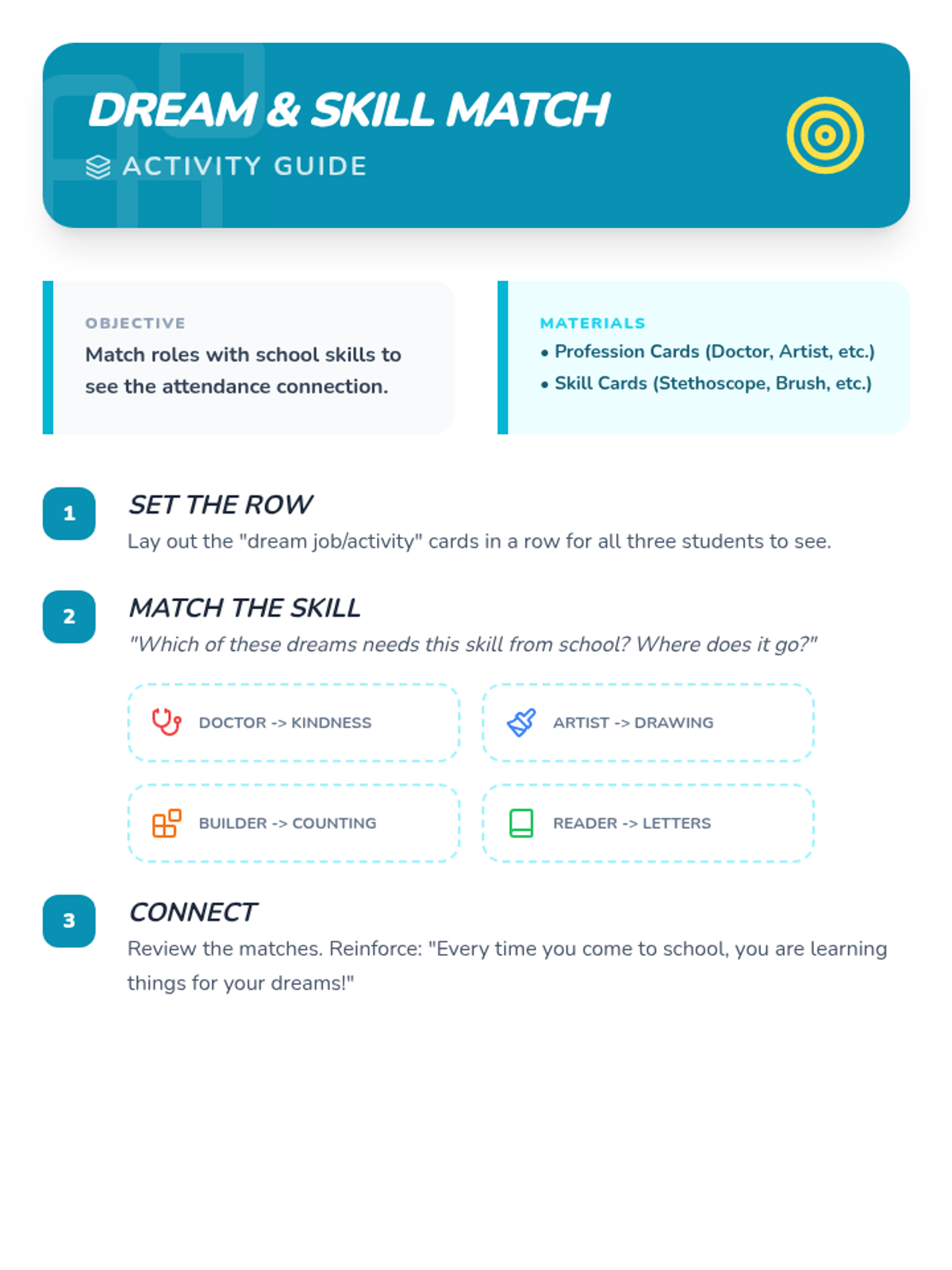 DREAM & SKILL MATCH
ACTIVITY GUIDE

OBJECTIVE
Match roles with school skills to see the attendance connection.

MATERIALS
• Profession Cards (Doctor, Artist, etc.)
• Skill Cards (Stethoscope, Brush, etc.)

1
SET THE ROW
Lay out the "dream job/activity" cards in a row for all three students to see.

2
MATCH THE SKILL
"Which of these dreams needs this skill from school? Where does it go?"

DOCTOR -> KINDNESS

ARTIST -> DRAWING

BUILDER -> COUNTING

READER -> LETTERS

3
CONNECT
Review the matches. Reinforce: "Every time you come to school, you are learning things for your dreams!"